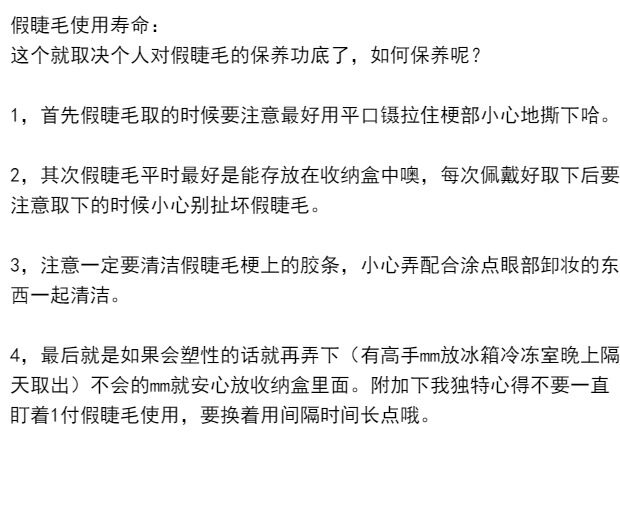 假睫毛使用寿命：
这个就取决个人对假睫毛的保养功底了，如何保养呢？

1，首先假睫毛取的时候要注意最好用平口镊拉住梗部小心地撕下哈。

2，其次假睫毛平时最好是能存放在收纳盒中噢，每次佩戴好取下后要注意取下的时候小心别扯坏假睫毛。

3，注意一定要清洁假睫毛梗上的胶条，小心弄配合涂点眼部卸妆的东西一起清洁。

4，最后就是如果会塑性的话就再弄下（有高手mm放冰箱冷冻室晚上隔天取出）不会的mm就安心放收纳盒里面。附加下我独特心得不要一直盯着1付假睫毛使用，要换着用间隔时间长点哦。